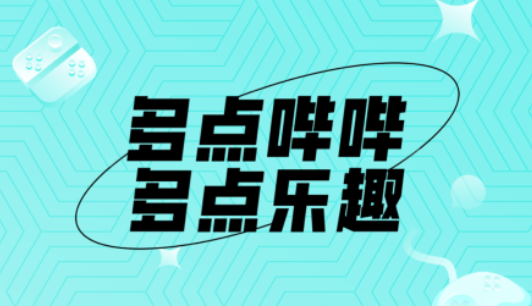 多点哔哔
多点乐趣